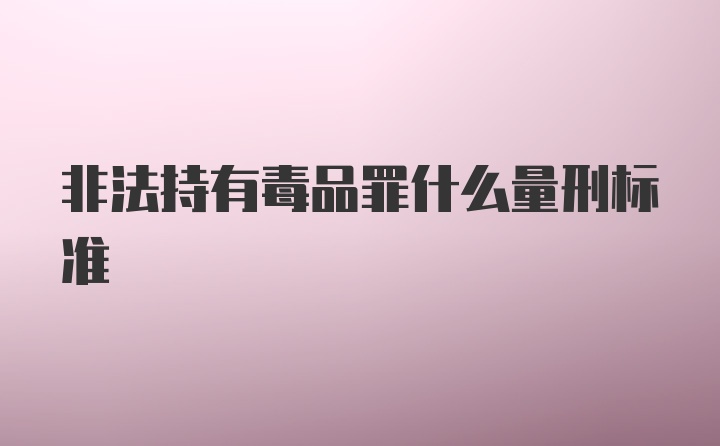 非法持有毒品罪什么量刑标准